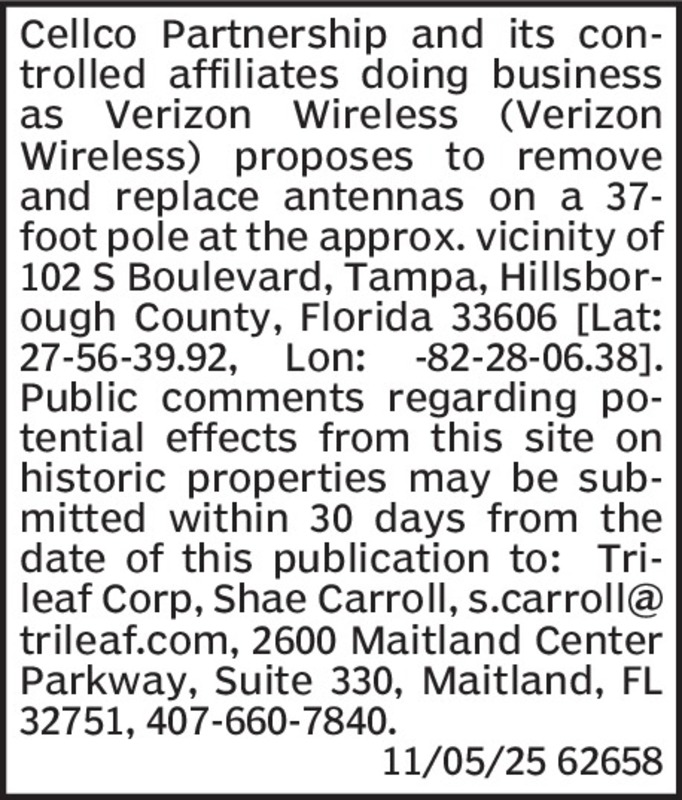 Cellco Partnership and its controlled affiliates doing business as Verizon Wireless (Verizon Wireless) proposes to remove and replace antennas on a 37-foot pole at the approx. vicinity of 102 S Boulevard, Tampa, Hillsborough County, Florida 33606 [Lat: 27-56-39.92, Lon: -82-28-06.38]. Public comments regarding potential effects from this site on historic properties may be submitted within 30 days from the date of this publication to: Trileaf Corp, Shae Carroll, s.carroll@trileaf.com, 2600 Maitland Center Parkway, Suite 330, Maitland, FL 32751, 407-660-7840.
11/05/25 62658